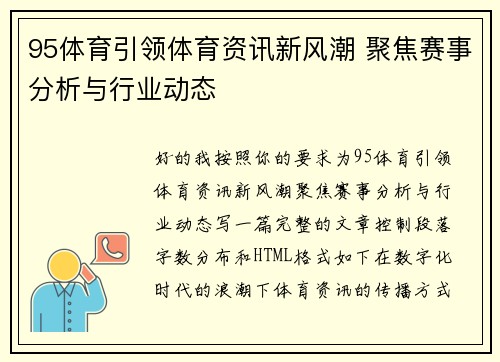 95体育引领体育资讯新风潮 聚焦赛事分析与行业动态

好的我按照你的要求为95体育引领体育资讯新风潮聚焦赛事分析与行业动态写一篇完整的文章控制段落字数分布和HTML格式如下在数字化时代的浪潮下体育资讯的传播方式